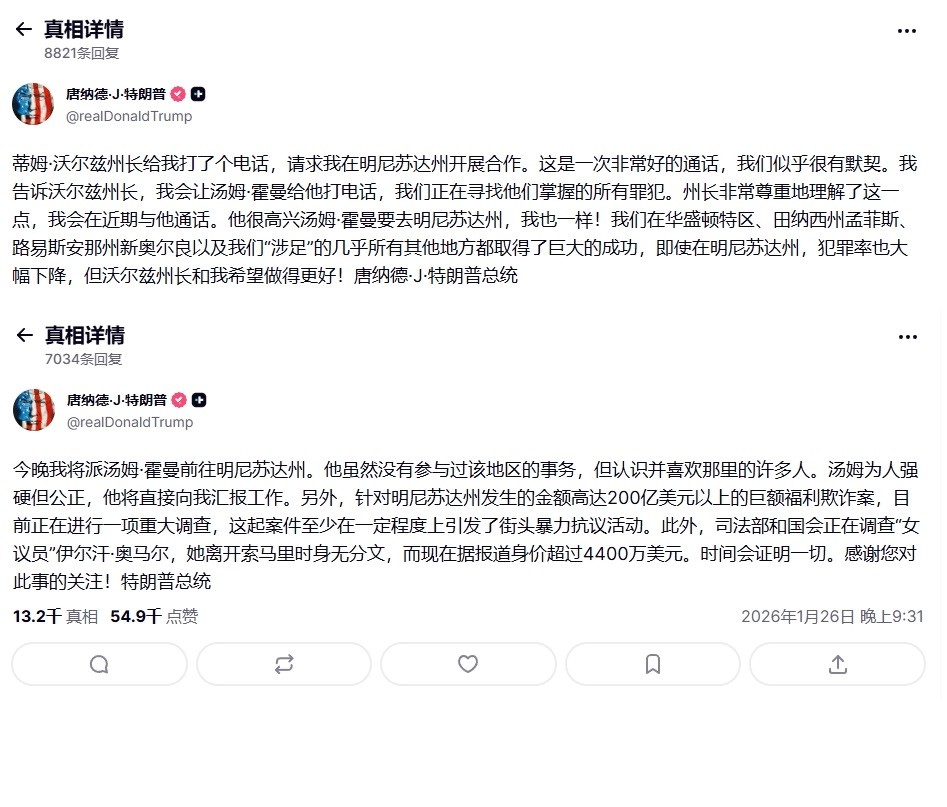 真相详情
8821条回复

唐纳德·J·特朗普
@realDonaldTrump

蒂姆·沃尔兹州长给我打了个电话，请求我在明尼苏达州开展合作。这是一次非常好的通话，我们似乎很有默契。我告诉沃尔兹州长，我会让汤姆·霍曼给他打电话，我们正在寻找他们掌握的所有罪犯。州长非常尊重地理解了这一点，我会在近期与他通话。他很高兴汤姆·霍曼要去明尼苏达州，我也一样！我们在华盛顿特区、田纳西州孟菲斯、路易斯安那州新奥尔良以及我们“涉足”的几乎所有其他地方都取得了巨大的成功，即使在明尼苏达州，犯罪率也大幅下降，但沃尔兹州长和我希望做得更好！唐纳德·J·特朗普总统

真相详情
7034条回复

唐纳德·J·特朗普
@realDonaldTrump

今晚我将派汤姆·霍曼前往明尼苏达州。他虽然没有参与过该地区的事务，但认识并喜欢那里的许多人。汤姆为人强硬但公正，他将直接向我汇报工作。另外，针对明尼苏达州发生的金额高达200亿美元以上的巨额福利欺诈案，目前正在进行一项重大调查，这起案件至少在一定程度上引发了街头暴力抗议活动。此外，司法部和国会正在调查“女议员”伊尔汗·奥马尔，她离开索马里时身无分文，而现在据报道身价超过4400万美元。时间会证明一切。感谢您对此事的关注！特朗普总统

13.2千 真相 54.9千 点赞 2026年1月26日 晚上9:31